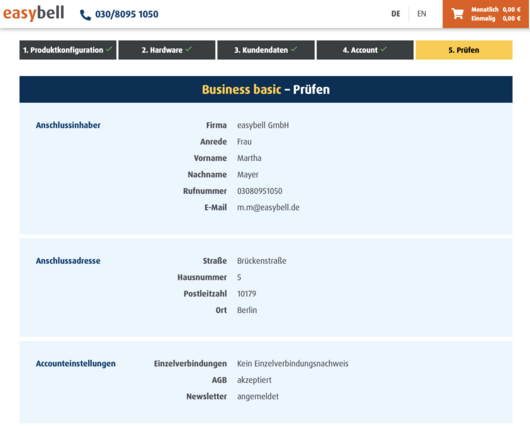 easybell 030/8095 1050

DE EN

Monatlich 0,00 €
Einmalig 0,00 €

1. Produktkonfiguration ✓ 2. Hardware ✓ 3. Kundendaten ✓ 4. Account ✓ 5. Prüfen

Business basic – Prüfen

Anschlussinhaber

Firma easybell GmbH
Anrede Frau
Vorname Martha
Nachname Mayer
Rufnummer 03080951050
E-Mail m.m@easybell.de

Anschlussadresse

Straße Brückenstraße
Hausnummer 5
Postleitzahl 10179
Ort Berlin

Accounteinstellungen

Einzelverbindungen Kein Einzelverbindungsnachweis
AGB akzeptiert
Newsletter angemeldet